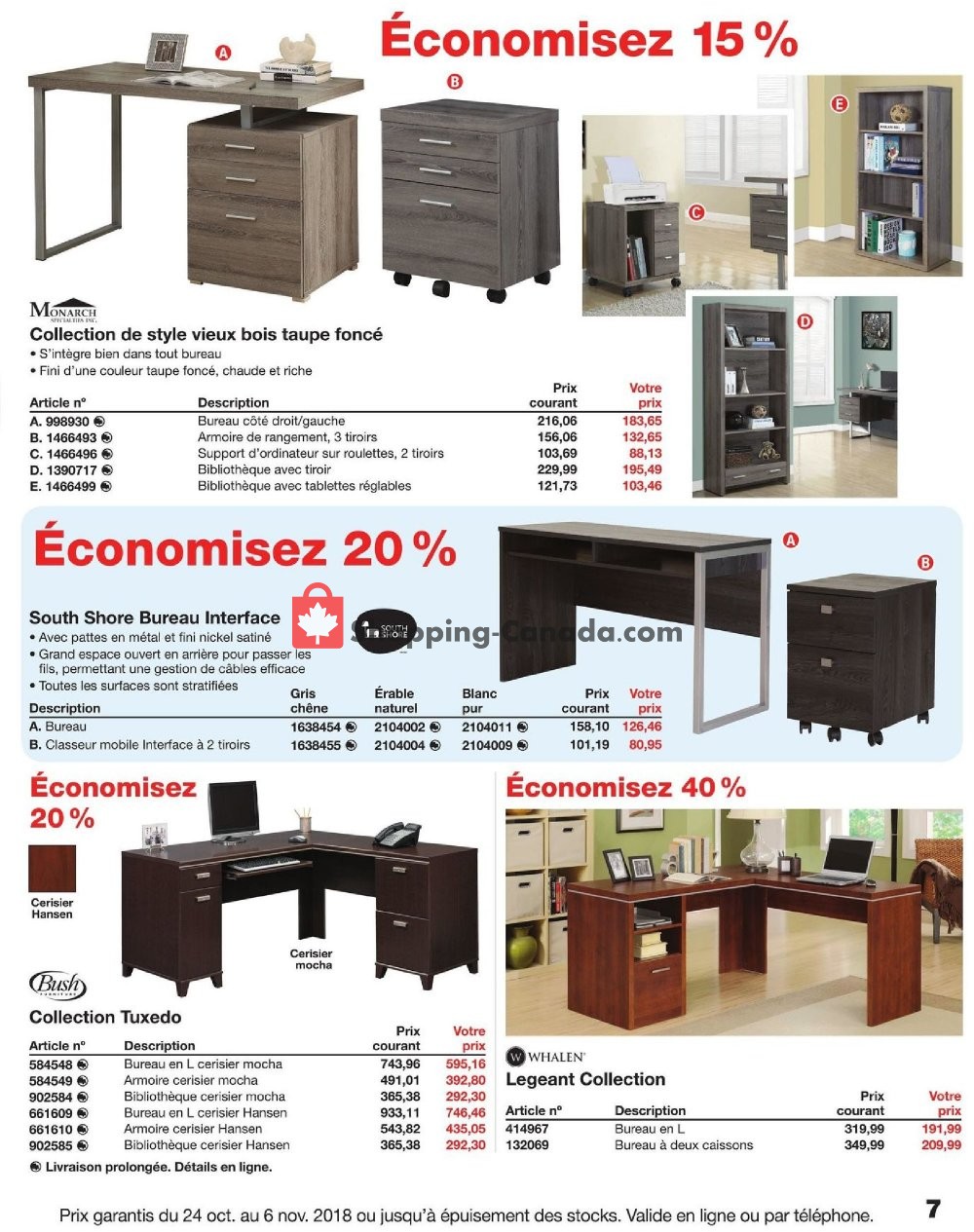 Économisez 15 %

A
B
C
D
E

MONARCH SPECIALTIES INC.

Collection de style vieux bois taupe foncé
• S'intègre bien dans tout bureau
• Fini d'une couleur taupe foncé, chaude et riche

| Article nº | Description | Prix courant | Votre prix |
|---|---|---|---|
| A. 998930 | Bureau côté droit/gauche | 216,06 | 183,65 |
| B. 1466493 | Armoire de rangement, 3 tiroirs | 156,06 | 132,65 |
| C. 1466496 | Support d'ordinateur sur roulettes, 2 tiroirs | 103,69 | 88,13 |
| D. 1390717 | Bibliothèque avec tiroir | 229,99 | 195,49 |
| E. 1466499 | Bibliothèque avec tablettes réglables | 121,73 | 103,46 |

Économisez 20 %

A
B

South Shore Bureau Interface
SOUTH SHORE
Shopping-Canada.com
• Avec pattes en métal et fini nickel satiné
• Grand espace ouvert en arrière pour passer les fils, permettant une gestion de câbles efficace
• Toutes les surfaces sont stratifiées

| Description | Gris chêne | Érable naturel | Blanc pur | Prix courant | Votre prix |
|---|---|---|---|---|---|
| A. Bureau | 1638454 | 2104002 | 2104011 | 158,10 | 126,46 |
| B. Classeur mobile Interface à 2 tiroirs | 1638455 | 2104004 | 2104009 | 101,19 | 80,95 |

Économisez 20 %

Cerisier Hansen

Cerisier mocha

Bush FURNITURE

Collection Tuxedo

| Article nº | Description | Prix courant | Votre prix |
|---|---|---|---|
| 584548 | Bureau en L cerisier mocha | 743,96 | 595,16 |
| 584549 | Armoire cerisier mocha | 491,01 | 392,80 |
| 902584 | Bibliothèque cerisier mocha | 365,38 | 292,30 |
| 661609 | Bureau en L cerisier Hansen | 933,11 | 746,46 |
| 661610 | Armoire cerisier Hansen | 543,82 | 435,05 |
| 902585 | Bibliothèque cerisier Hansen | 365,38 | 292,30 |

Livraison prolongée. Détails en ligne.

Économisez 40 %

W WHALEN

Legeant Collection

| Article nº | Description | Prix courant | Votre prix |
|---|---|---|---|
| 414967 | Bureau en L | 319,99 | 191,99 |
| 132069 | Bureau à deux caissons | 349,99 | 209,99 |

Prix garantis du 24 oct. au 6 nov. 2018 ou jusqu'à épuisement des stocks. Valide en ligne ou par téléphone.

7